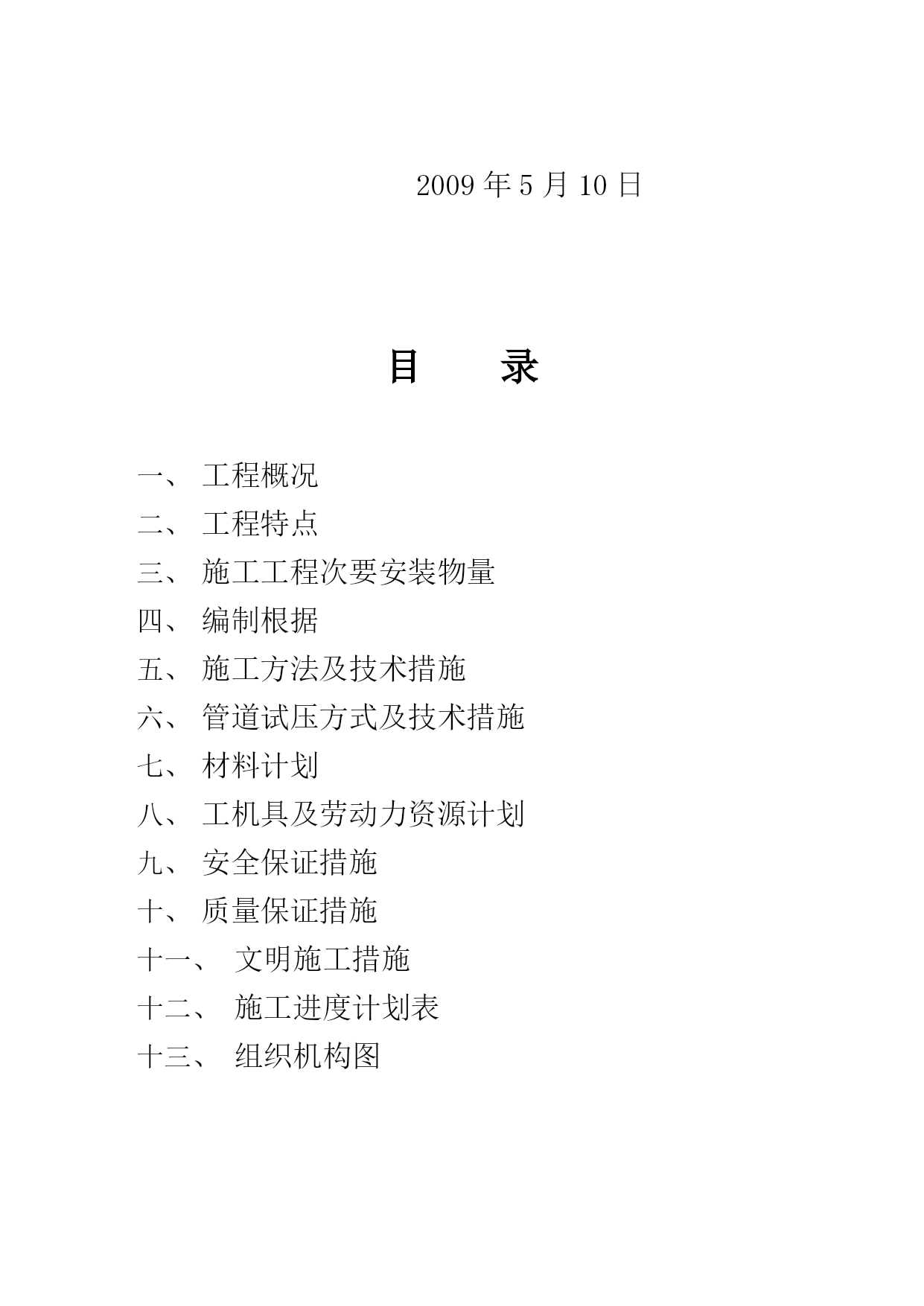 2009 年 5 月 10 日

目　　录

一、 工程概况
二、 工程特点
三、 施工工程次要安装物量
四、 编制根据
五、 施工方法及技术措施
六、 管道试压方式及技术措施
七、 材料计划
八、 工机具及劳动力资源计划
九、 安全保证措施
十、 质量保证措施
十一、 文明施工措施
十二、 施工进度计划表
十三、 组织机构图